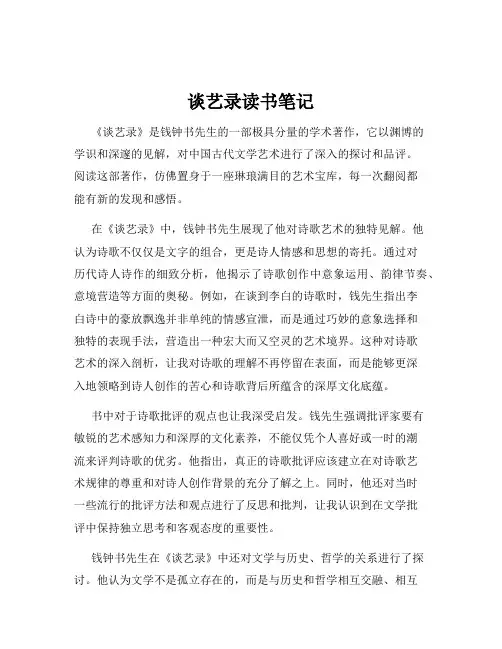 谈艺录读书笔记

《谈艺录》是钱钟书先生的一部极具分量的学术著作，它以渊博的学识和深邃的见解，对中国古代文学艺术进行了深入的探讨和品评。阅读这部著作，仿佛置身于一座琳琅满目的艺术宝库，每一次翻阅都能有新的发现和感悟。

在《谈艺录》中，钱钟书先生展现了他对诗歌艺术的独特见解。他认为诗歌不仅仅是文字的组合，更是诗人情感和思想的寄托。通过对历代诗人诗作的细致分析，他揭示了诗歌创作中意象运用、韵律节奏、意境营造等方面的奥秘。例如，在谈到李白的诗歌时，钱先生指出李白诗中的豪放飘逸并非单纯的情感宣泄，而是通过巧妙的意象选择和独特的表现手法，营造出一种宏大而又空灵的艺术境界。这种对诗歌艺术的深入剖析，让我对诗歌的理解不再停留在表面，而是能够更深入地领略到诗人创作的苦心和诗歌背后所蕴含的深厚文化底蕴。

书中对于诗歌批评的观点也让我深受启发。钱先生强调批评家要有敏锐的艺术感知力和深厚的文化素养，不能仅凭个人喜好或一时的潮流来评判诗歌的优劣。他指出，真正的诗歌批评应该建立在对诗歌艺术规律的尊重和对诗人创作背景的充分了解之上。同时，他还对当时一些流行的批评方法和观点进行了反思和批判，让我认识到在文学批评中保持独立思考和客观态度的重要性。

钱钟书先生在《谈艺录》中还对文学与历史、哲学的关系进行了探讨。他认为文学不是孤立存在的，而是与历史和哲学相互交融、相互